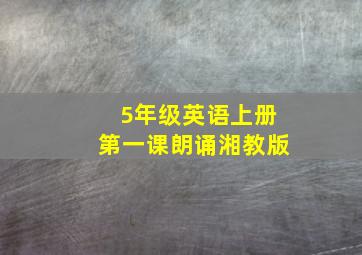 5年级英语上册
第一课朗诵湘教版